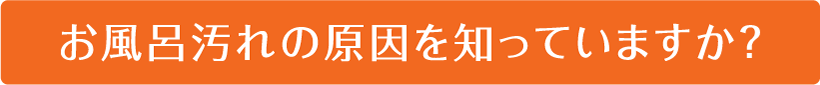 お風呂汚れの原因を知っていますか？